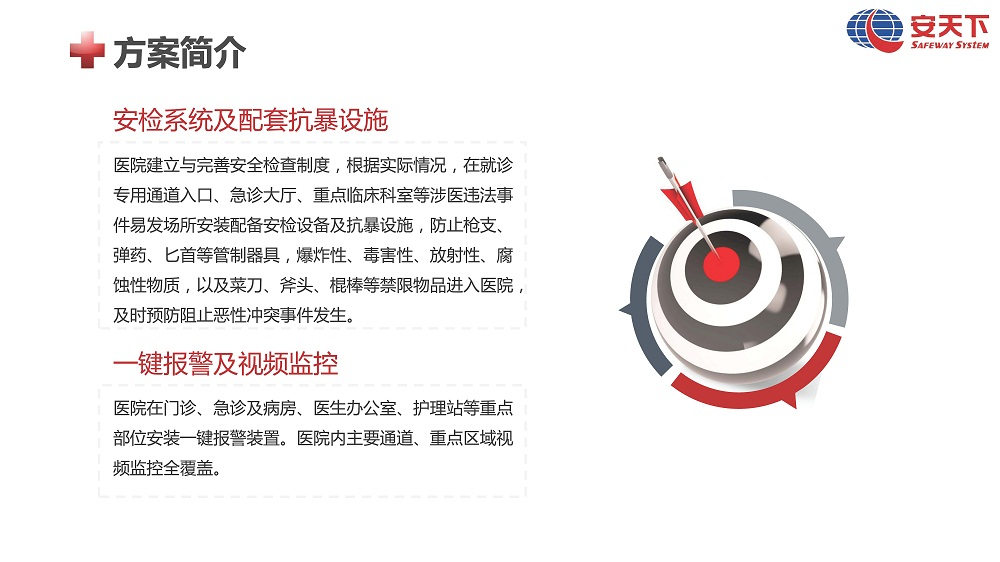 方案简介

安天下
SAFEWAY SYSTEM

安检系统及配套抗暴设施

医院建立与完善安全检查制度，根据实际情况，在就诊专用通道入口、急诊大厅、重点临床科室等涉医违法事件易发场所安装配备安检设备及抗暴设施，防止枪支、弹药、匕首等管制器具，爆炸性、毒害性、放射性、腐蚀性物质，以及菜刀、斧头、棍棒等禁限物品进入医院，及时预防阻止恶性冲突事件发生。

一键报警及视频监控

医院在门诊、急诊及病房、医生办公室、护理站等重点部位安装一键报警装置。医院内主要通道、重点区域视频监控全覆盖。